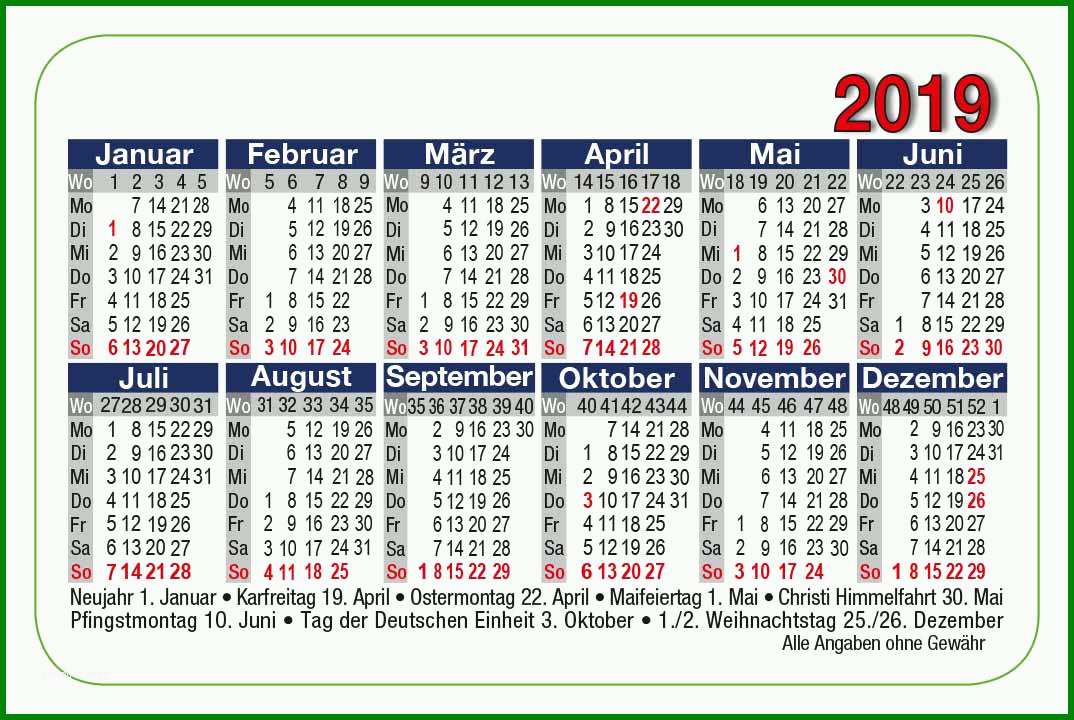 2019

Januar

| Wo | 1 | 2 | 3 | 4 | 5 |
|---|---|---|---|---|---|
| Mo | | 7 | 14 | 21 | 28 |
| Di | 1 | 8 | 15 | 22 | 29 |
| Mi | 2 | 9 | 16 | 23 | 30 |
| Do | 3 | 10 | 17 | 24 | 31 |
| Fr | 4 | 11 | 18 | 25 | |
| Sa | 5 | 12 | 19 | 26 | |
| So | 6 | 13 | 20 | 27 | |

Februar

| Wo | 5 | 6 | 7 | 8 | 9 |
|---|---|---|---|---|---|
| Mo | | 4 | 11 | 18 | 25 |
| Di | | 5 | 12 | 19 | 26 |
| Mi | | 6 | 13 | 20 | 27 |
| Do | | 7 | 14 | 21 | 28 |
| Fr | 1 | 8 | 15 | 22 | |
| Sa | 2 | 9 | 16 | 23 | |
| So | 3 | 10 | 17 | 24 | |

März

| Wo | 9 | 10 | 11 | 12 | 13 |
|---|---|---|---|---|---|
| Mo | | 4 | 11 | 18 | 25 |
| Di | | 5 | 12 | 19 | 26 |
| Mi | | 6 | 13 | 20 | 27 |
| Do | | 7 | 14 | 21 | 28 |
| Fr | 1 | 8 | 15 | 22 | 29 |
| Sa | 2 | 9 | 16 | 23 | 30 |
| So | 3 | 10 | 17 | 24 | 31 |

April

| Wo | 14 | 15 | 16 | 17 | 18 |
|---|---|---|---|---|---|
| Mo | 1 | 8 | 15 | 22 | 29 |
| Di | 2 | 9 | 16 | 23 | 30 |
| Mi | 3 | 10 | 17 | 24 | |
| Do | 4 | 11 | 18 | 25 | |
| Fr | 5 | 12 | 19 | 26 | |
| Sa | 6 | 13 | 20 | 27 | |
| So | 7 | 14 | 21 | 28 | |

Mai

| Wo | 18 | 19 | 20 | 21 | 22 |
|---|---|---|---|---|---|
| Mo | | 6 | 13 | 20 | 27 |
| Di | | 7 | 14 | 21 | 28 |
| Mi | 1 | 8 | 15 | 22 | 29 |
| Do | 2 | 9 | 16 | 23 | 30 |
| Fr | 3 | 10 | 17 | 24 | 31 |
| Sa | 4 | 11 | 18 | 25 | |
| So | 5 | 12 | 19 | 26 | |

Juni

| Wo | 22 | 23 | 24 | 25 | 26 |
|---|---|---|---|---|---|
| Mo | | 3 | 10 | 17 | 24 |
| Di | | 4 | 11 | 18 | 25 |
| Mi | | 5 | 12 | 19 | 26 |
| Do | | 6 | 13 | 20 | 27 |
| Fr | | 7 | 14 | 21 | 28 |
| Sa | 1 | 8 | 15 | 22 | 29 |
| So | 2 | 9 | 16 | 23 | 30 |

Juli

| Wo | 27 | 28 | 29 | 30 | 31 |
|---|---|---|---|---|---|
| Mo | 1 | 8 | 15 | 22 | 29 |
| Di | 2 | 9 | 16 | 23 | 30 |
| Mi | 3 | 10 | 17 | 24 | 31 |
| Do | 4 | 11 | 18 | 25 | |
| Fr | 5 | 12 | 19 | 26 | |
| Sa | 6 | 13 | 20 | 27 | |
| So | 7 | 14 | 21 | 28 | |

August

| Wo | 31 | 32 | 33 | 34 | 35 |
|---|---|---|---|---|---|
| Mo | | 5 | 12 | 19 | 26 |
| Di | | 6 | 13 | 20 | 27 |
| Mi | | 7 | 14 | 21 | 28 |
| Do | 1 | 8 | 15 | 22 | 29 |
| Fr | 2 | 9 | 16 | 23 | 30 |
| Sa | 3 | 10 | 17 | 24 | 31 |
| So | 4 | 11 | 18 | 25 | |

September

| Wo | 35 | 36 | 37 | 38 | 39 | 40 |
|---|---|---|---|---|---|---|
| Mo | | 2 | 9 | 16 | 23 | 30 |
| Di | | 3 | 10 | 17 | 24 | |
| Mi | | 4 | 11 | 18 | 25 | |
| Do | | 5 | 12 | 19 | 26 | |
| Fr | | 6 | 13 | 20 | 27 | |
| Sa | | 7 | 14 | 21 | 28 | |
| So | 1 | 8 | 15 | 22 | 29 | |

Oktober

| Wo | 40 | 41 | 42 | 43 | 44 |
|---|---|---|---|---|---|
| Mo | | 7 | 14 | 21 | 28 |
| Di | 1 | 8 | 15 | 22 | 29 |
| Mi | 2 | 9 | 16 | 23 | 30 |
| Do | 3 | 10 | 17 | 24 | 31 |
| Fr | 4 | 11 | 18 | 25 | |
| Sa | 5 | 12 | 19 | 26 | |
| So | 6 | 13 | 20 | 27 | |

November

| Wo | 44 | 45 | 46 | 47 | 48 |
|---|---|---|---|---|---|
| Mo | | 4 | 11 | 18 | 25 |
| Di | | 5 | 12 | 19 | 26 |
| Mi | | 6 | 13 | 20 | 27 |
| Do | | 7 | 14 | 21 | 28 |
| Fr | 1 | 8 | 15 | 22 | 29 |
| Sa | 2 | 9 | 16 | 23 | 30 |
| So | 3 | 10 | 17 | 24 | |

Dezember

| Wo | 48 | 49 | 50 | 51 | 52 | 1 |
|---|---|---|---|---|---|---|
| Mo | | 2 | 9 | 16 | 23 | 30 |
| Di | | 3 | 10 | 17 | 24 | 31 |
| Mi | | 4 | 11 | 18 | 25 | |
| Do | | 5 | 12 | 19 | 26 | |
| Fr | | 6 | 13 | 20 | 27 | |
| Sa | | 7 | 14 | 21 | 28 | |
| So | 1 | 8 | 15 | 22 | 29 | |

Neujahr 1. Januar • Karfreitag 19. April • Ostermontag 22. April • Maifeiertag 1. Mai • Christi Himmelfahrt 30. Mai
Pfingstmontag 10. Juni • Tag der Deutschen Einheit 3. Oktober • 1./2. Weihnachtstag 25./26. Dezember

Alle Angaben ohne Gewähr